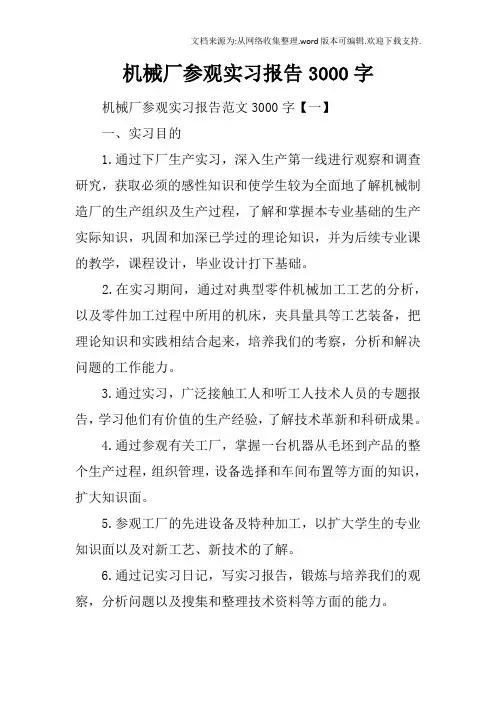 文档来源为:从网络收集整理.word版本可编辑.欢迎下载支持.

机械厂参观实习报告3000字

机械厂参观实习报告范文3000字【一】

一、实习目的

1.通过下厂生产实习，深入生产第一线进行观察和调查研究，获取必须的感性知识和使学生较为全面地了解机械制造厂的生产组织及生产过程，了解和掌握本专业基础的生产实际知识，巩固和加深已学过的理论知识，并为后续专业课的教学，课程设计，毕业设计打下基础。

2.在实习期间，通过对典型零件机械加工工艺的分析，以及零件加工过程中所用的机床，夹具量具等工艺装备，把理论知识和实践相结合起来，培养我们的考察，分析和解决问题的工作能力。

3.通过实习，广泛接触工人和听工人技术人员的专题报告，学习他们有价值的生产经验，了解技术革新和科研成果。

4.通过参观有关工厂，掌握一台机器从毛坯到产品的整个生产过程，组织管理，设备选择和车间布置等方面的知识，扩大知识面。

5.参观工厂的先进设备及特种加工，以扩大学生的专业知识面以及对新工艺、新技术的了解。

6.通过记实习日记，写实习报告，锻炼与培养我们的观察，分析问题以及搜集和整理技术资料等方面的能力。